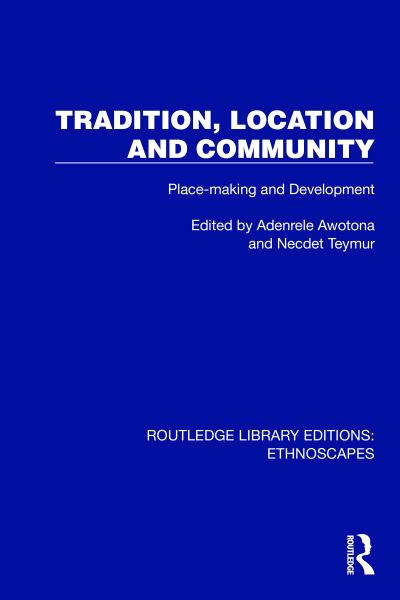 TRADITION, LOCATION AND COMMUNITY

Place-making and Development

Edited by Adenrele Awotona and Necdet Teymur

ROUTLEDGE LIBRARY EDITIONS: ETHNOSCAPES

ROUTLEDGE